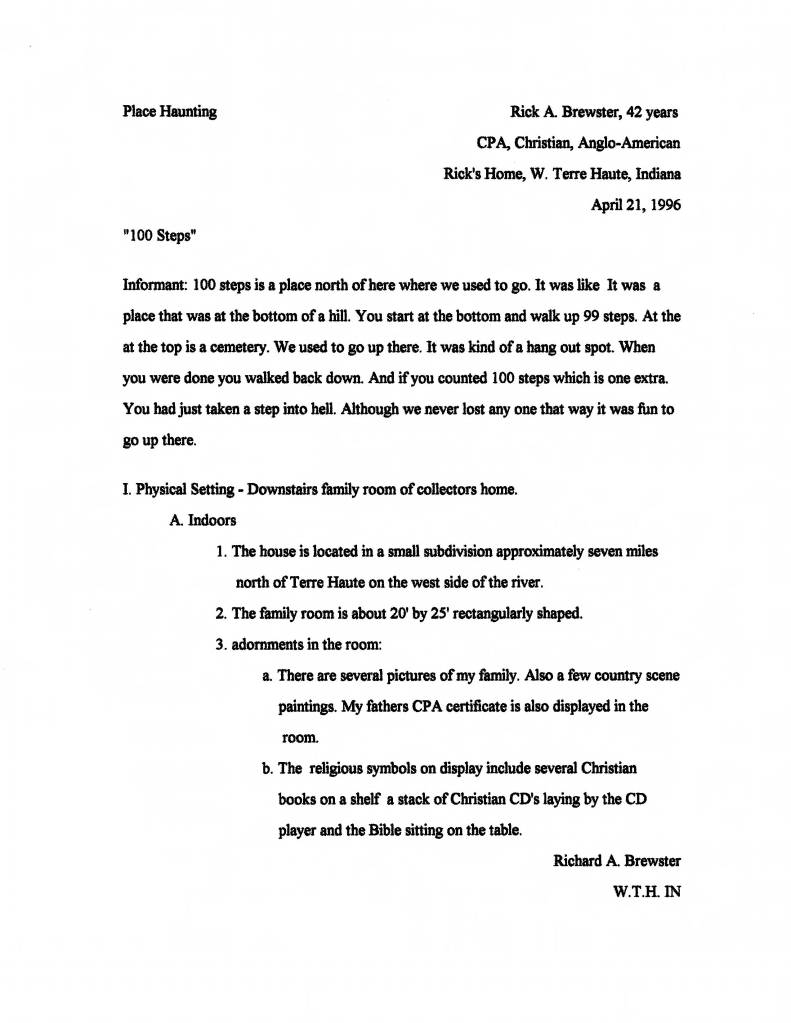 Place Haunting

Rick A. Brewster, 42 years
CPA, Christian, Anglo-American
Rick's Home, W. Terre Haute, Indiana
April 21, 1996

"100 Steps"

Informant: 100 steps is a place north of here where we used to go. It was like It was a place that was at the bottom of a hill. You start at the bottom and walk up 99 steps. At the at the top is a cemetery. We used to go up there. It was kind of a hang out spot. When you were done you walked back down. And if you counted 100 steps which is one extra. You had just taken a step into hell. Although we never lost any one that way it was fun to go up there.

I. Physical Setting - Downstairs family room of collectors home.
A. Indoors
1. The house is located in a small subdivision approximately seven miles north of Terre Haute on the west side of the river.
2. The family room is about 20' by 25' rectangularly shaped.
3. adornments in the room:
a. There are several pictures of my family. Also a few country scene paintings. My fathers CPA certificate is also displayed in the room.
b. The religious symbols on display include several Christian books on a shelf a stack of Christian CD's laying by the CD player and the Bible sitting on the table.

Richard A. Brewster
W.T.H. IN